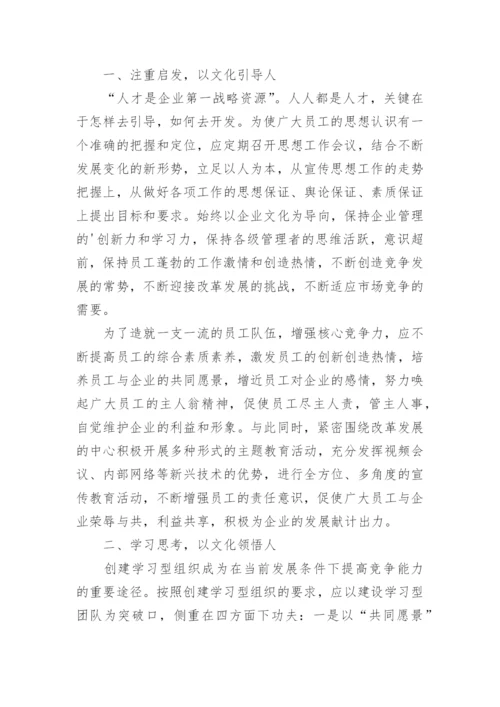 一、注重启发，以文化引导人

“人才是企业第一战略资源”。人人都是人才，关键在于怎样去引导，如何去开发。为使广大员工的思想认识有一个准确的把握和定位，应定期召开思想工作会议，结合不断发展变化的新形势，立足以人为本，从宣传思想工作的走势把握上，从做好各项工作的思想保证、舆论保证、素质保证上提出目标和要求。始终以企业文化为导向，保持企业管理的'创新力和学习力，保持各级管理者的思维活跃，意识超前，保持员工蓬勃的工作激情和创造热情，不断创造竞争发展的常势，不断迎接改革发展的挑战，不断适应市场竞争的需要。

为了造就一支一流的员工队伍，增强核心竞争力，应不断提高员工的综合素质素养，激发员工的创新创造热情，培养员工与企业的共同愿景，增近员工对企业的感情，努力唤起广大员工的主人翁精神，促使员工尽主人责，管主人事，自觉维护企业的利益和形象。与此同时，紧密围绕改革发展的中心积极开展多种形式的主题教育活动，充分发挥视频会议、内部网络等新兴技术的优势，进行全方位、多角度的宣传教育活动，不断增强员工的责任意识，促使广大员工与企业荣辱与共，利益共享，积极为企业的发展献计出力。

二、学习思考，以文化领悟人

创建学习型组织成为在当前发展条件下提高竞争能力的重要途径。按照创建学习型组织的要求，应以建设学习型团队为突破口，侧重在四方面下功夫：一是以“共同愿景”